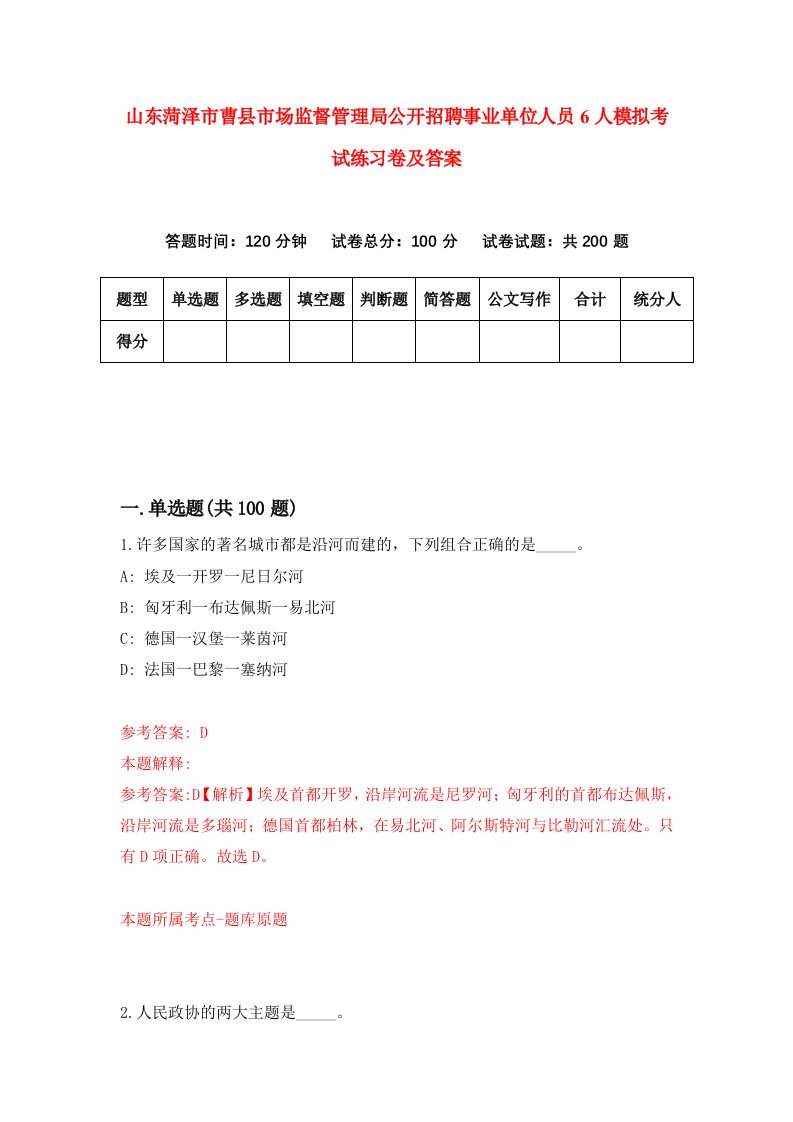 山东菏泽市曹县市场监督管理局公开招聘事业单位人员6人模拟考试练习卷及答案

答题时间：120分钟　试卷总分：100分　试卷试题：共200题

| 题型 | 单选题 | 多选题 | 填空题 | 判断题 | 简答题 | 公文写作 | 合计 | 统分人 |
|---|---|---|---|---|---|---|---|---|
| 得分 | | | | | | | | |

一.单选题(共100题)

1.许多国家的著名城市都是沿河而建的，下列组合正确的是_____。

A: 埃及一开罗一尼日尔河

B: 匈牙利一布达佩斯一易北河

C: 德国一汉堡一莱茵河

D: 法国一巴黎一塞纳河

参考答案: D

本题解释:

参考答案:D【解析】埃及首都开罗，沿岸河流是尼罗河；匈牙利的首都布达佩斯，沿岸河流是多瑙河；德国首都柏林，在易北河、阿尔斯特河与比勒河汇流处。只有D项正确。故选D。

本题所属考点-题库原题

2.人民政协的两大主题是_____。